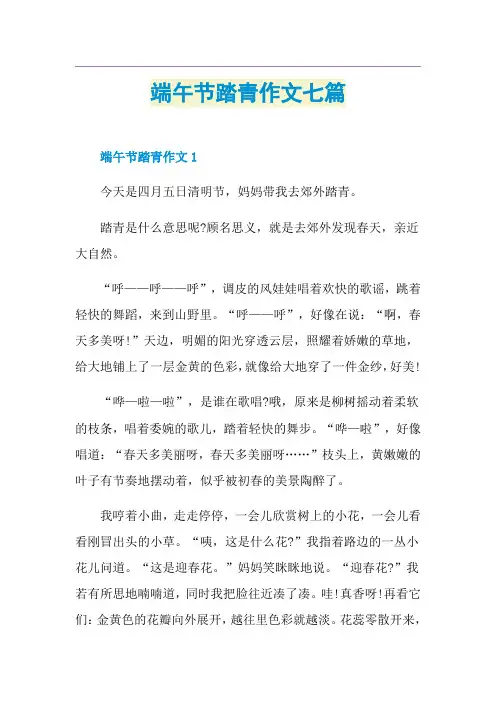 端午节踏青作文七篇

端午节踏青作文 1

今天是四月五日清明节，妈妈带我去郊外踏青。

踏青是什么意思呢?顾名思义，就是去郊外发现春天，亲近大自然。

“呼——呼——呼”，调皮的风娃娃唱着欢快的歌谣，跳着轻快的舞蹈，来到山野里。“呼——呼”，好像在说：“啊，春天多美呀!”天边，明媚的阳光穿透云层，照耀着娇嫩的草地，给大地铺上了一层金黄的色彩，就像给大地穿了一件金纱，好美!

“哗—啦—啦”，是谁在歌唱?哦，原来是柳树摇动着柔软的枝条，唱着委婉的歌儿，踏着轻快的舞步。“哗—啦”，好像唱道：“春天多美丽呀，春天多美丽呀……”枝头上，黄嫩嫩的叶子有节奏地摆动着，似乎被初春的美景陶醉了。

我哼着小曲，走走停停，一会儿欣赏树上的小花，一会儿看看刚冒出头的小草。“咦，这是什么花?”我指着路边的一丛小花儿问道。“这是迎春花。”妈妈笑眯眯地说。“迎春花?”我若有所思地喃喃道，同时我把脸往近凑了凑。哇!真香呀!再看它们：金黄色的花瓣向外展开，越往里色彩就越淡。花蕊零散开来，